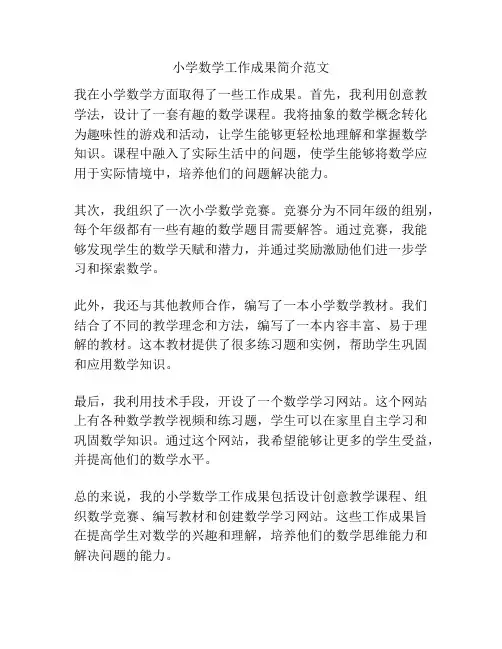 小学数学工作成果简介范文

我在小学数学方面取得了一些工作成果。首先，我利用创意教学法，设计了一套有趣的数学课程。我将抽象的数学概念转化为趣味性的游戏和活动，让学生能够更轻松地理解和掌握数学知识。课程中融入了实际生活中的问题，使学生能够将数学应用于实际情境中，培养他们的问题解决能力。

其次，我组织了一次小学数学竞赛。竞赛分为不同年级的组别，每个年级都有一些有趣的数学题目需要解答。通过竞赛，我能够发现学生的数学天赋和潜力，并通过奖励激励他们进一步学习和探索数学。

此外，我还与其他教师合作，编写了一本小学数学教材。我们结合了不同的教学理念和方法，编写了一本内容丰富、易于理解的教材。这本教材提供了很多练习题和实例，帮助学生巩固和应用数学知识。

最后，我利用技术手段，开设了一个数学学习网站。这个网站上有各种数学教学视频和练习题，学生可以在家里自主学习和巩固数学知识。通过这个网站，我希望能够让更多的学生受益，并提高他们的数学水平。

总的来说，我的小学数学工作成果包括设计创意教学课程、组织数学竞赛、编写教材和创建数学学习网站。这些工作成果旨在提高学生对数学的兴趣和理解，培养他们的数学思维能力和解决问题的能力。